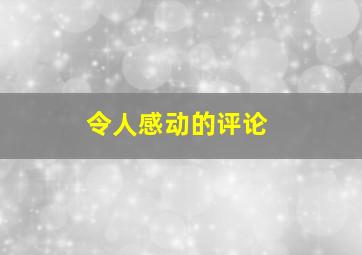 令人感动的评论